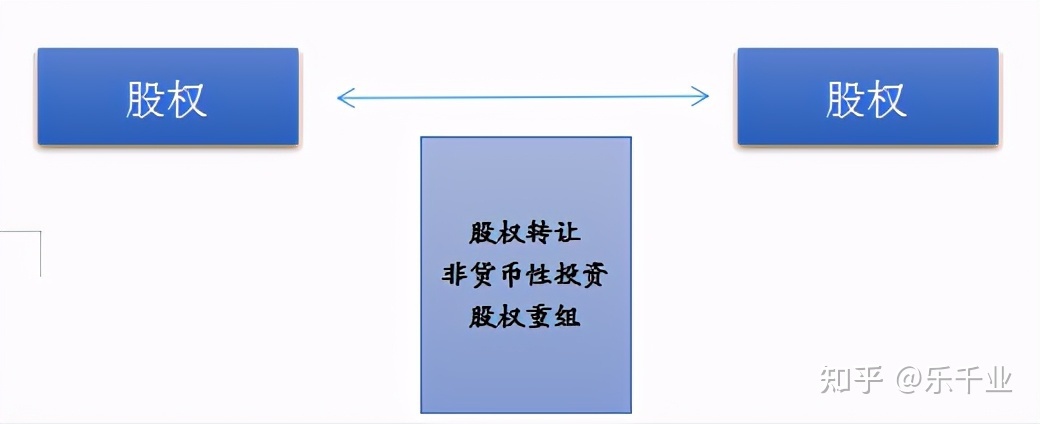 股权

股权

股权转让
非货币性投资
股权重组

知乎 @乐千业